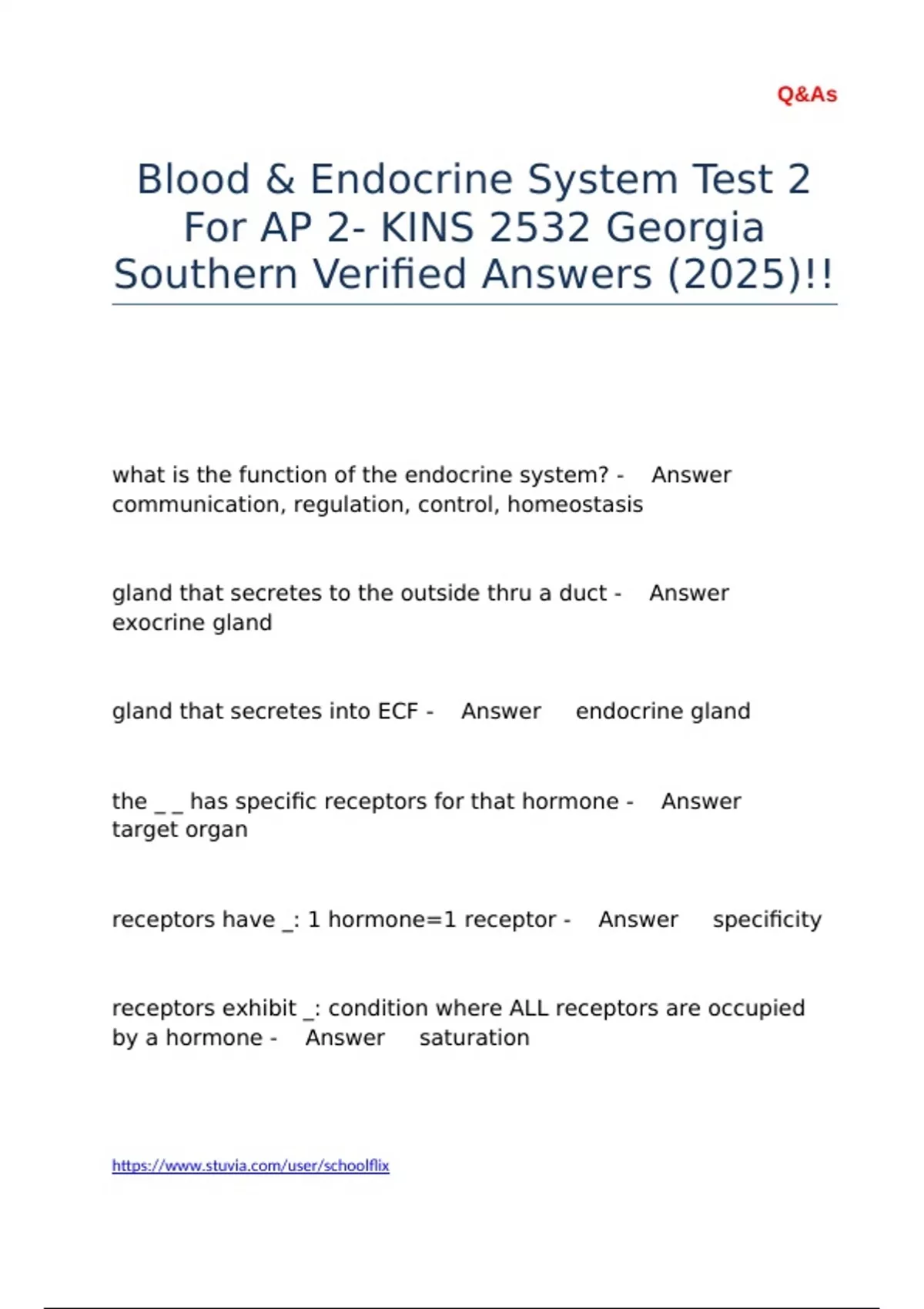 Q&As

Blood & Endocrine System Test 2 For AP 2- KINS 2532 Georgia Southern Verified Answers (2025)!!

what is the function of the endocrine system? - Answer communication, regulation, control, homeostasis

gland that secretes to the outside thru a duct - Answer exocrine gland

gland that secretes into ECF - Answer endocrine gland

the _ _ has specific receptors for that hormone - Answer target organ

receptors have _: 1 hormone=1 receptor - Answer specificity

receptors exhibit _: condition where ALL receptors are occupied by a hormone - Answer saturation

https://www.stuvia.com/user/schoolflix